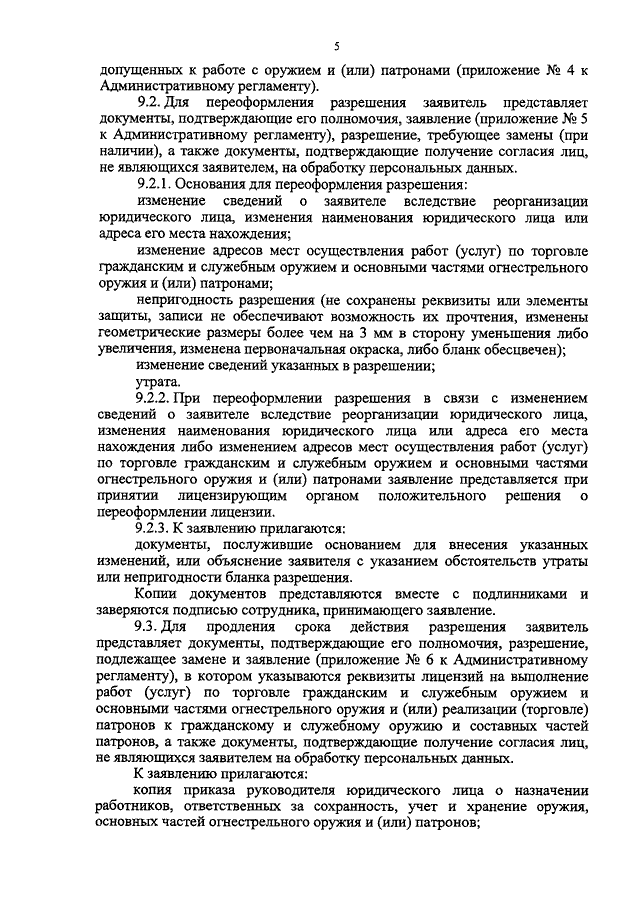 5

допущенных к работе с оружием и (или) патронами (приложение № 4 к Административному регламенту).

9.2. Для переоформления разрешения заявитель представляет документы, подтверждающие его полномочия, заявление (приложение № 5 к Административному регламенту), разрешение, требующее замены (при наличии), а также документы, подтверждающие получение согласия лиц, не являющихся заявителем, на обработку персональных данных.

9.2.1. Основания для переоформления разрешения:

изменение сведений о заявителе вследствие реорганизации юридического лица, изменения наименования юридического лица или адреса его места нахождения;

изменение адресов мест осуществления работ (услуг) по торговле гражданским и служебным оружием и основными частями огнестрельного оружия и (или) патронами;

непригодность разрешения (не сохранены реквизиты или элементы защиты, записи не обеспечивают возможность их прочтения, изменены геометрические размеры более чем на 3 мм в сторону уменьшения либо увеличения, изменена первоначальная окраска, либо бланк обесцвечен);

изменение сведений указанных в разрешении;

утрата.

9.2.2. При переоформлении разрешения в связи с изменением сведений о заявителе вследствие реорганизации юридического лица, изменения наименования юридического лица или адреса его места нахождения либо изменением адресов мест осуществления работ (услуг) по торговле гражданским и служебным оружием и основными частями огнестрельного оружия и (или) патронами заявление представляется при принятии лицензирующим органом положительного решения о переоформлении лицензии.

9.2.3. К заявлению прилагаются:

документы, послужившие основанием для внесения указанных изменений, или объяснение заявителя с указанием обстоятельств утраты или непригодности бланка разрешения.

Копии документов представляются вместе с подлинниками и заверяются подписью сотрудника, принимающего заявление.

9.3. Для продления срока действия разрешения заявитель представляет документы, подтверждающие его полномочия, разрешение, подлежащее замене и заявление (приложение № 6 к Административному регламенту), в котором указываются реквизиты лицензий на выполнение работ (услуг) по торговле гражданским и служебным оружием и основными частями огнестрельного оружия и (или) реализации (торговле) патронов к гражданскому и служебному оружию и составных частей патронов, а также документы, подтверждающие получение согласия лиц, не являющихся заявителем на обработку персональных данных.

К заявлению прилагаются:

копия приказа руководителя юридического лица о назначении работников, ответственных за сохранность, учет и хранение оружия, основных частей огнестрельного оружия и (или) патронов;